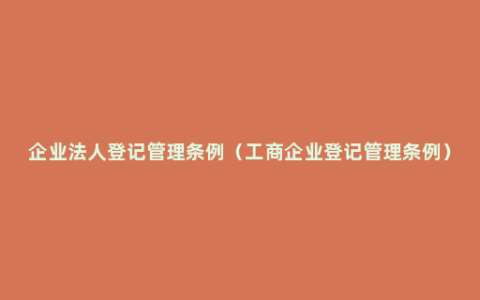 企业法人登记管理条例（工商企业登记管理条例）